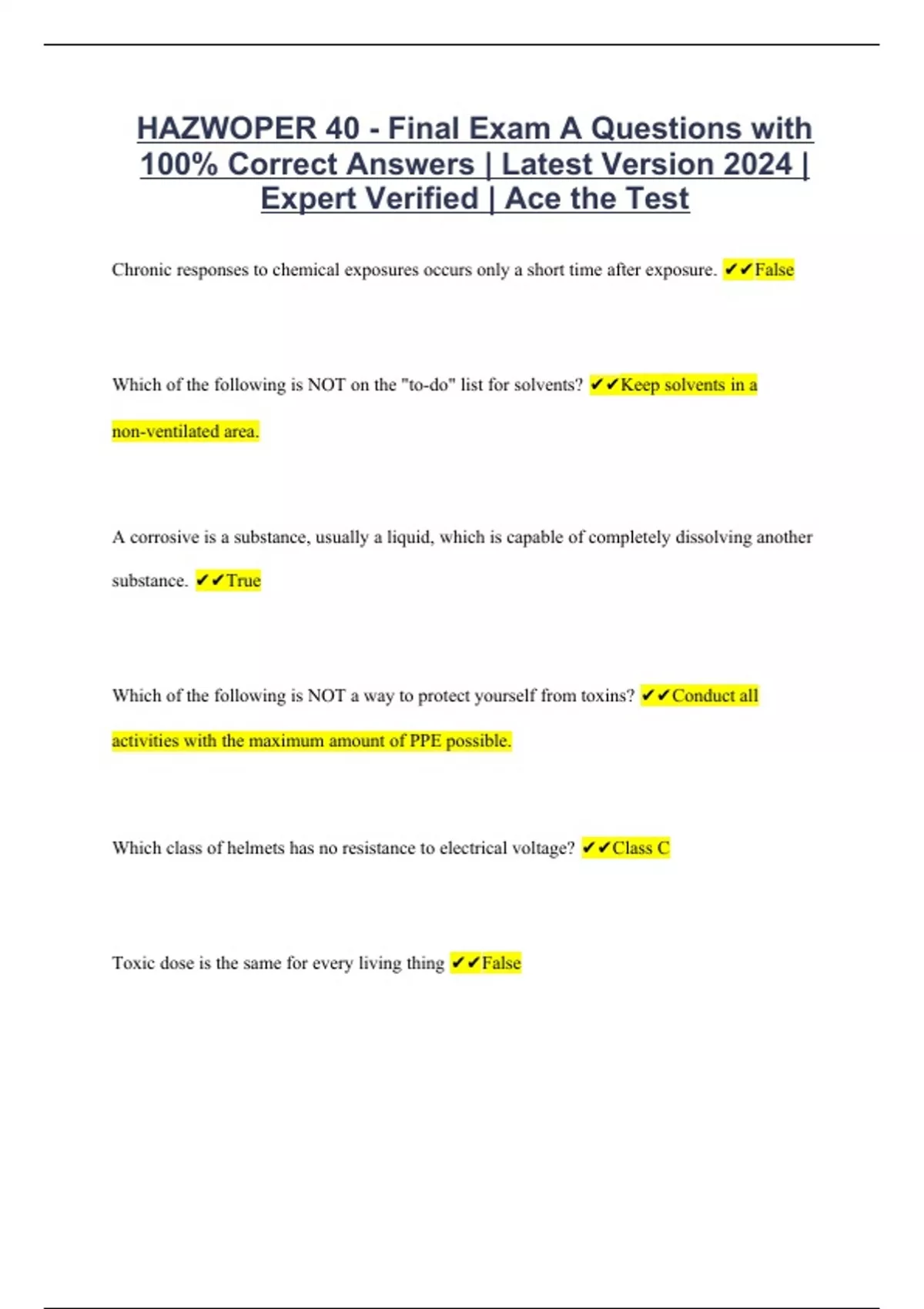 HAZWOPER 40 - Final Exam A Questions with 100% Correct Answers | Latest Version 2024 | Expert Verified | Ace the Test

Chronic responses to chemical exposures occurs only a short time after exposure. ✔✔False

Which of the following is NOT on the "to-do" list for solvents? ✔✔Keep solvents in a non-ventilated area.

A corrosive is a substance, usually a liquid, which is capable of completely dissolving another substance. ✔✔True

Which of the following is NOT a way to protect yourself from toxins? ✔✔Conduct all activities with the maximum amount of PPE possible.

Which class of helmets has no resistance to electrical voltage? ✔✔Class C

Toxic dose is the same for every living thing ✔✔False